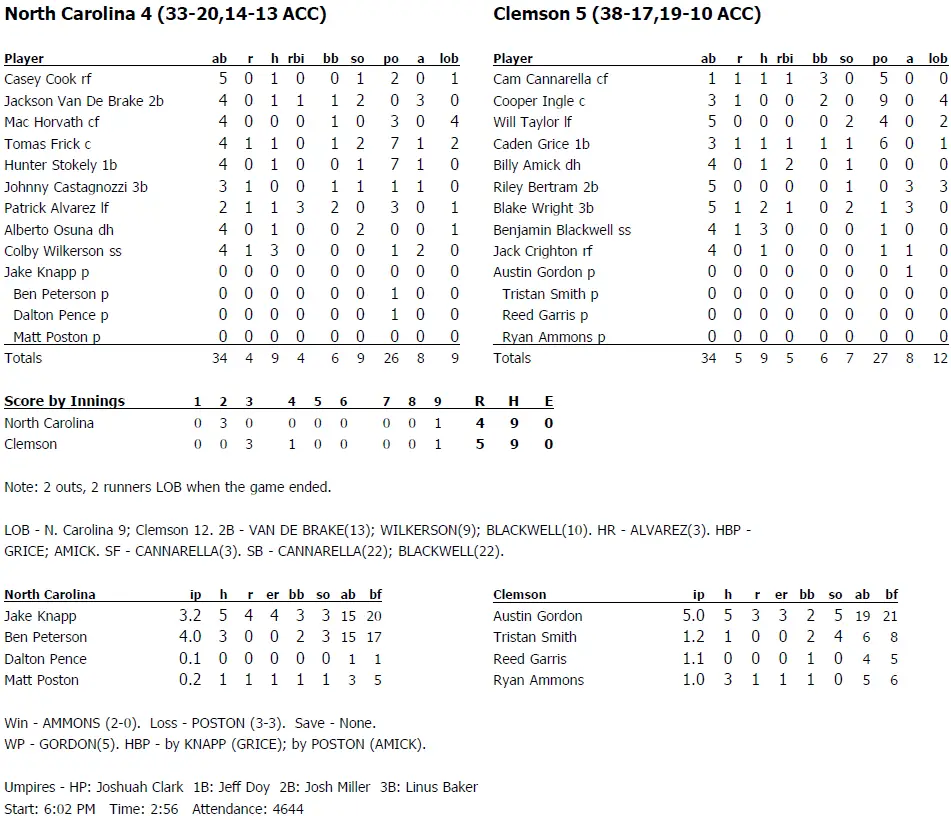 North Carolina 4 (33-20,14-13 ACC)

| Player | ab | r | h | rbi | bb | so | po | a | lob |
|---|---|---|---|---|---|---|---|---|---|
| Casey Cook rf | 5 | 0 | 1 | 0 | 0 | 1 | 2 | 0 | 1 |
| Jackson Van De Brake 2b | 4 | 0 | 1 | 1 | 1 | 2 | 0 | 3 | 0 |
| Mac Horvath cf | 4 | 0 | 0 | 0 | 1 | 0 | 3 | 0 | 4 |
| Tomas Frick c | 4 | 1 | 1 | 0 | 1 | 2 | 7 | 1 | 2 |
| Hunter Stokely 1b | 4 | 0 | 1 | 0 | 0 | 1 | 7 | 1 | 0 |
| Johnny Castagnozzi 3b | 3 | 1 | 0 | 0 | 1 | 1 | 1 | 1 | 0 |
| Patrick Alvarez lf | 2 | 1 | 1 | 3 | 2 | 0 | 3 | 0 | 1 |
| Alberto Osuna dh | 4 | 0 | 1 | 0 | 0 | 2 | 0 | 0 | 1 |
| Colby Wilkerson ss | 4 | 1 | 3 | 0 | 0 | 0 | 1 | 2 | 0 |
| Jake Knapp p | 0 | 0 | 0 | 0 | 0 | 0 | 0 | 0 | 0 |
| Ben Peterson p | 0 | 0 | 0 | 0 | 0 | 0 | 1 | 0 | 0 |
| Dalton Pence p | 0 | 0 | 0 | 0 | 0 | 0 | 1 | 0 | 0 |
| Matt Poston p | 0 | 0 | 0 | 0 | 0 | 0 | 0 | 0 | 0 |
| Totals | 34 | 4 | 9 | 4 | 6 | 9 | 26 | 8 | 9 |

Clemson 5 (38-17,19-10 ACC)

| Player | ab | r | h | rbi | bb | so | po | a | lob |
|---|---|---|---|---|---|---|---|---|---|
| Cam Cannarella cf | 1 | 1 | 1 | 1 | 3 | 0 | 5 | 0 | 0 |
| Cooper Ingle c | 3 | 1 | 0 | 0 | 2 | 0 | 9 | 0 | 4 |
| Will Taylor lf | 5 | 0 | 0 | 0 | 0 | 2 | 4 | 0 | 2 |
| Caden Grice 1b | 3 | 1 | 1 | 1 | 1 | 1 | 6 | 0 | 1 |
| Billy Amick dh | 4 | 0 | 1 | 2 | 0 | 1 | 0 | 0 | 0 |
| Riley Bertram 2b | 5 | 0 | 0 | 0 | 0 | 1 | 0 | 3 | 3 |
| Blake Wright 3b | 5 | 1 | 2 | 1 | 0 | 2 | 1 | 3 | 0 |
| Benjamin Blackwell ss | 4 | 1 | 3 | 0 | 0 | 0 | 1 | 0 | 0 |
| Jack Crighton rf | 4 | 0 | 1 | 0 | 0 | 0 | 1 | 1 | 0 |
| Austin Gordon p | 0 | 0 | 0 | 0 | 0 | 0 | 0 | 1 | 0 |
| Tristan Smith p | 0 | 0 | 0 | 0 | 0 | 0 | 0 | 0 | 0 |
| Reed Garris p | 0 | 0 | 0 | 0 | 0 | 0 | 0 | 0 | 0 |
| Ryan Ammons p | 0 | 0 | 0 | 0 | 0 | 0 | 0 | 0 | 0 |
| Totals | 34 | 5 | 9 | 5 | 6 | 7 | 27 | 8 | 12 |

| Score by Innings | 1 | 2 | 3 | 4 | 5 | 6 | 7 | 8 | 9 | R | H | E |
|---|---|---|---|---|---|---|---|---|---|---|---|---|
| North Carolina | 0 | 3 | 0 | 0 | 0 | 0 | 0 | 0 | 1 | 4 | 9 | 0 |
| Clemson | 0 | 0 | 3 | 1 | 0 | 0 | 0 | 0 | 1 | 5 | 9 | 0 |

Note: 2 outs, 2 runners LOB when the game ended.

LOB - N. Carolina 9; Clemson 12. 2B - VAN DE BRAKE(13); WILKERSON(9); BLACKWELL(10). HR - ALVAREZ(3). HBP - GRICE; AMICK. SF - CANNARELLA(3). SB - CANNARELLA(22); BLACKWELL(22).

| North Carolina | ip | h | r | er | bb | so | ab | bf |
|---|---|---|---|---|---|---|---|---|
| Jake Knapp | 3.2 | 5 | 4 | 4 | 3 | 3 | 15 | 20 |
| Ben Peterson | 4.0 | 3 | 0 | 0 | 2 | 3 | 15 | 17 |
| Dalton Pence | 0.1 | 0 | 0 | 0 | 0 | 0 | 1 | 1 |
| Matt Poston | 0.2 | 1 | 1 | 1 | 1 | 1 | 3 | 5 |

| Clemson | ip | h | r | er | bb | so | ab | bf |
|---|---|---|---|---|---|---|---|---|
| Austin Gordon | 5.0 | 5 | 3 | 3 | 2 | 5 | 19 | 21 |
| Tristan Smith | 1.2 | 1 | 0 | 0 | 2 | 4 | 6 | 8 |
| Reed Garris | 1.1 | 0 | 0 | 0 | 1 | 0 | 4 | 5 |
| Ryan Ammons | 1.0 | 3 | 1 | 1 | 1 | 0 | 5 | 6 |

Win - AMMONS (2-0). Loss - POSTON (3-3). Save - None.
WP - GORDON(5). HBP - by KNAPP (GRICE); by POSTON (AMICK).

Umpires - HP: Joshuah Clark 1B: Jeff Doy 2B: Josh Miller 3B: Linus Baker
Start: 6:02 PM Time: 2:56 Attendance: 4644